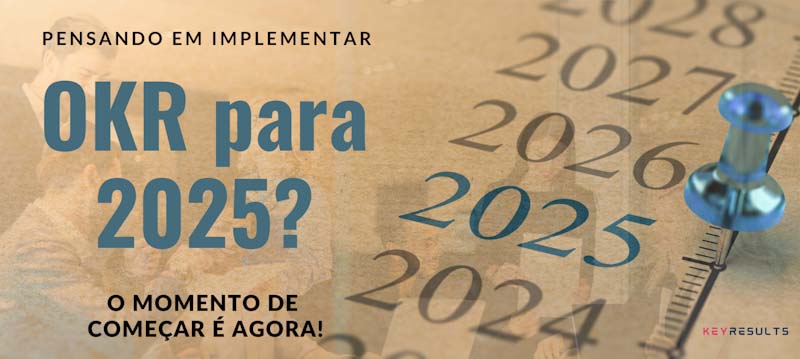 PENSANDO EM IMPLEMENTAR

OKR para 2025?

O MOMENTO DE COMEÇAR É AGORA!

2028
2027
2026
2025
2024

KEYRESULTS